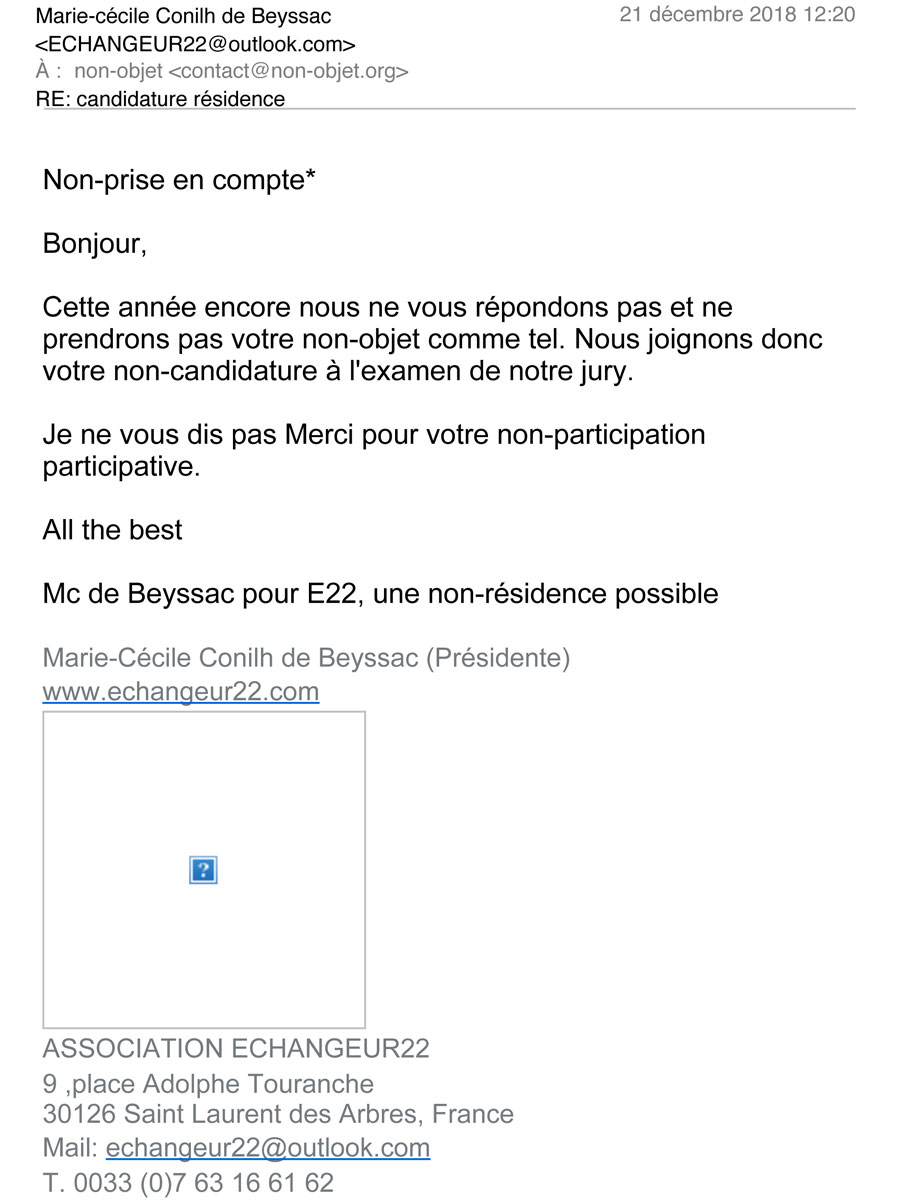 Marie-cécile Conilh de Beyssac <ECHANGEUR22@outlook.com>
21 décembre 2018 12:20
À : non-objet <contact@non-objet.org>
RE: candidature résidence

Non-prise en compte*

Bonjour,

Cette année encore nous ne vous répondons pas et ne prendrons pas votre non-objet comme tel. Nous joignons donc votre non-candidature à l'examen de notre jury.

Je ne vous dis pas Merci pour votre non-participation participative.

All the best

Mc de Beyssac pour E22, une non-résidence possible

Marie-Cécile Conilh de Beyssac (Présidente)
www.echangeur22.com

?

ASSOCIATION ECHANGEUR22
9 ,place Adolphe Touranche
30126 Saint Laurent des Arbres, France
Mail: echangeur22@outlook.com
T. 0033 (0)7 63 16 61 62